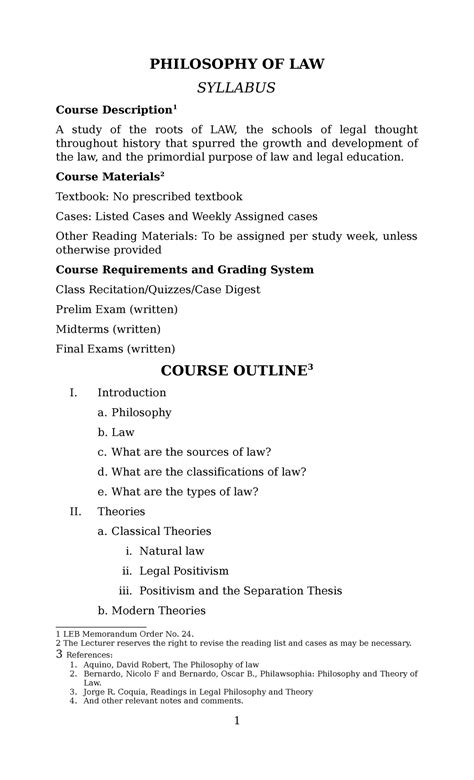 PHILOSOPHY OF LAW

SYLLABUS

Course Description$^1$

A study of the roots of LAW, the schools of legal thought throughout history that spurred the growth and development of the law, and the primordial purpose of law and legal education.

Course Materials$^2$

Textbook: No prescribed textbook

Cases: Listed Cases and Weekly Assigned cases

Other Reading Materials: To be assigned per study week, unless otherwise provided

Course Requirements and Grading System

Class Recitation/Quizzes/Case Digest

Prelim Exam (written)

Midterms (written)

Final Exams (written)

COURSE OUTLINE$^3$

I. Introduction

a. Philosophy

b. Law

c. What are the sources of law?

d. What are the classifications of law?

e. What are the types of law?

II. Theories

a. Classical Theories

i. Natural law

ii. Legal Positivism

iii. Positivism and the Separation Thesis

b. Modern Theories

1 LEB Memorandum Order No. 24.
2 The Lecturer reserves the right to revise the reading list and cases as may be necessary.
3 References:
1. Aquino, David Robert, The Philosophy of law
2. Bernardo, Nicolo F and Bernardo, Oscar B., Philawsophia: Philosophy and Theory of Law.
3. Jorge R. Coquia, Readings in Legal Philosophy and Theory
4. And other relevant notes and comments.

1